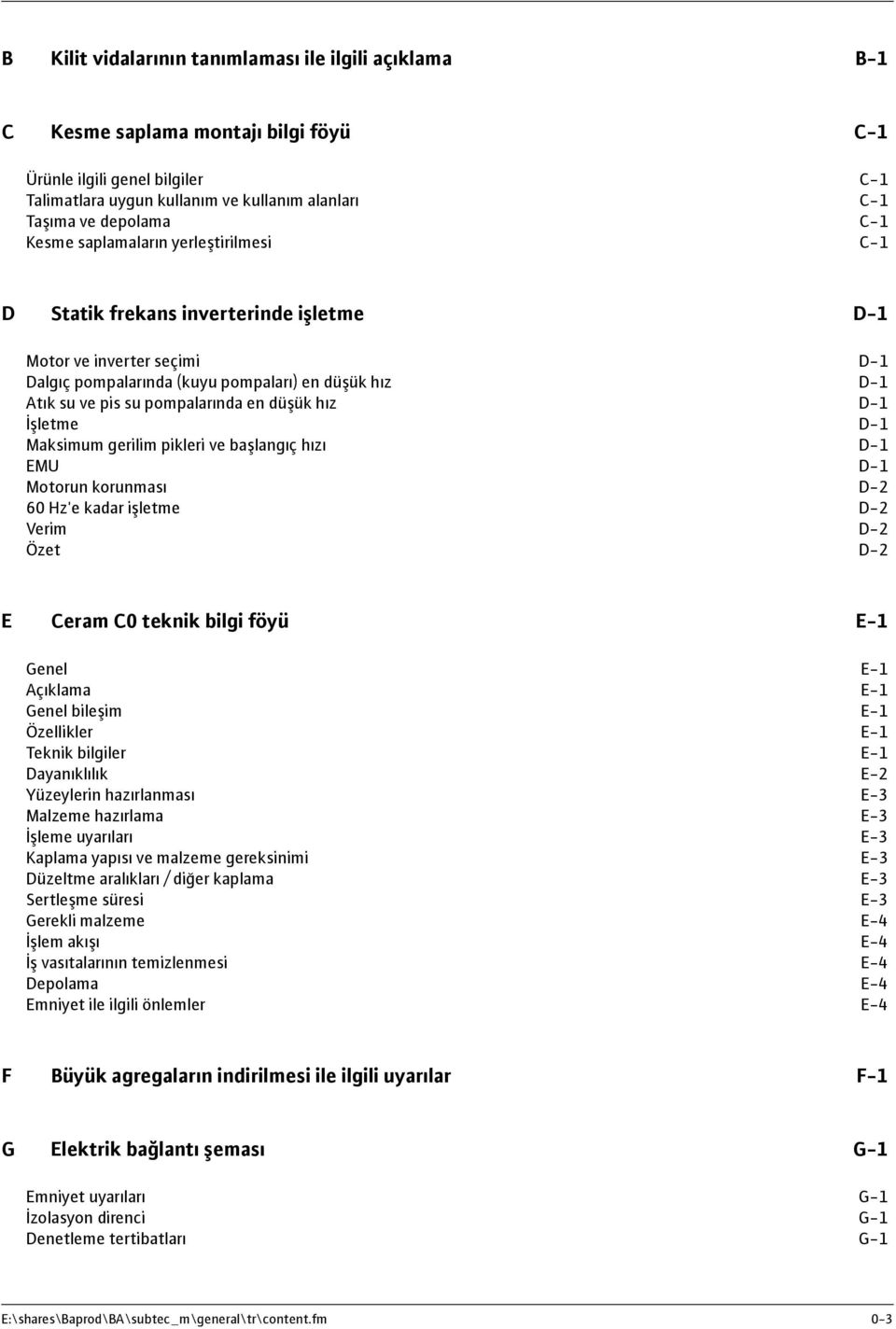 B Kilit vidalarının tanımlaması ile ilgili açıklama B-1

C Kesme saplama montajı bilgi föyü C-1

Ürünle ilgili genel bilgiler C-1
Talimatlara uygun kullanım ve kullanım alanları C-1
Taşıma ve depolama C-1
Kesme saplamaların yerleştirilmesi C-1

D Statik frekans inverterinde işletme D-1

Motor ve inverter seçimi D-1
Dalgıç pompalarında (kuyu pompaları) en düşük hız D-1
Atık su ve pis su pompalarında en düşük hız D-1
İşletme D-1
Maksimum gerilim pikleri ve başlangıç hızı D-1
EMU D-1
Motorun korunması D-2
60 Hz'e kadar işletme D-2
Verim D-2
Özet D-2

E Ceram C0 teknik bilgi föyü E-1

Genel E-1
Açıklama E-1
Genel bileşim E-1
Özellikler E-1
Teknik bilgiler E-1
Dayanıklılık E-2
Yüzeylerin hazırlanması E-3
Malzeme hazırlama E-3
İşleme uyarıları E-3
Kaplama yapısı ve malzeme gereksinimi E-3
Düzeltme aralıkları / diğer kaplama E-3
Sertleşme süresi E-3
Gerekli malzeme E-4
İşlem akışı E-4
İş vasıtalarının temizlenmesi E-4
Depolama E-4
Emniyet ile ilgili önlemler E-4

F Büyük agregaların indirilmesi ile ilgili uyarılar F-1

G Elektrik bağlantı şeması G-1

Emniyet uyarıları G-1
İzolasyon direnci G-1
Denetleme tertibatları G-1

E:\shares\Baprod\BA\subtec_m\general\tr\content.fm 0-3